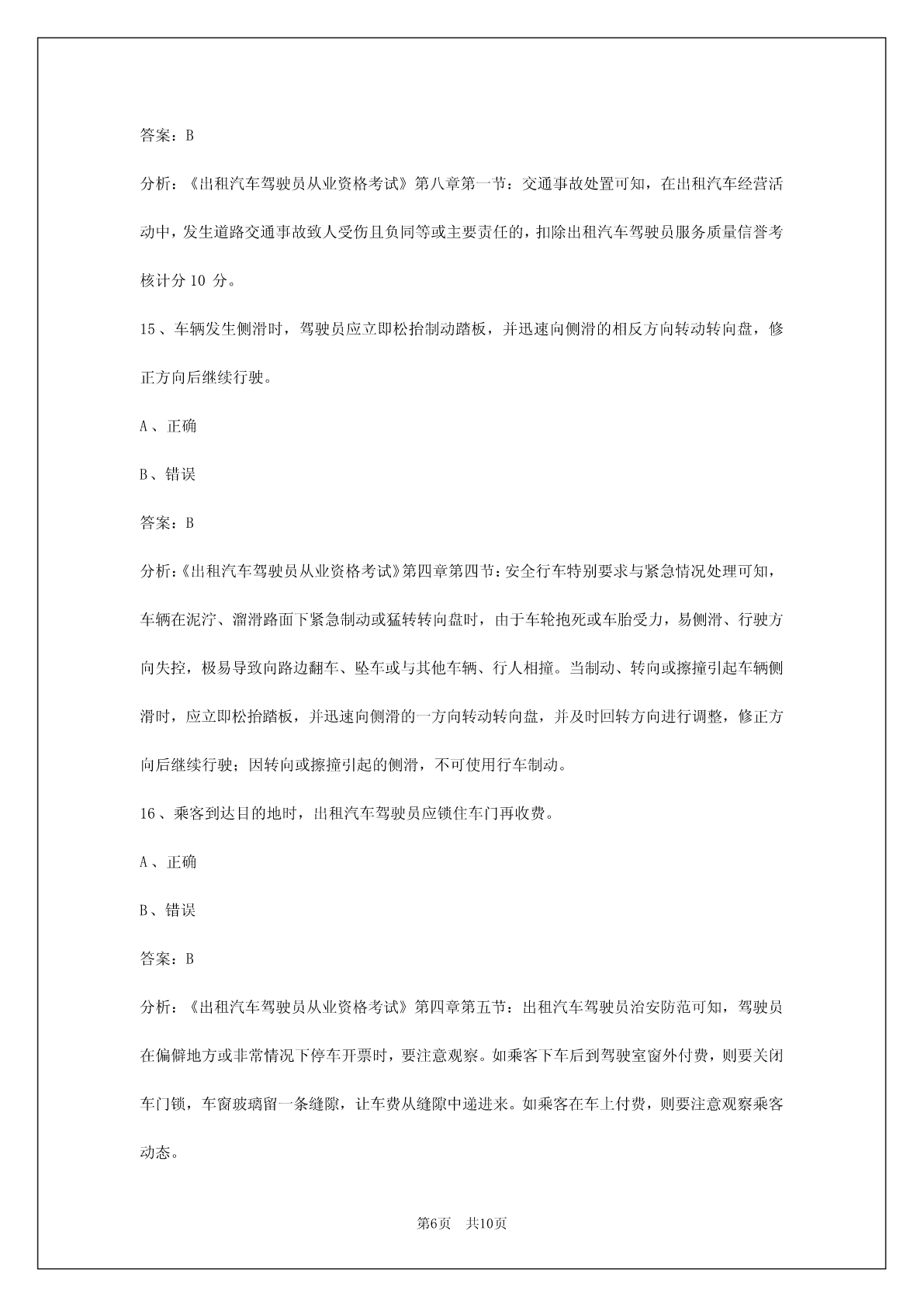 答案：B

分析：《出租汽车驾驶员从业资格考试》第八章第一节：交通事故处置可知，在出租汽车经营活动中，发生道路交通事故致人受伤且负同等或主要责任的，扣除出租汽车驾驶员服务质量信誉考核计分 10 分。

15、车辆发生侧滑时，驾驶员应立即松抬制动踏板，并迅速向侧滑的相反方向转动转向盘，修正方向后继续行驶。

A、正确

B、错误

答案：B

分析:《出租汽车驾驶员从业资格考试》第四章第四节:安全行车特别要求与紧急情况处理可知，车辆在泥泞、溜滑路面下紧急制动或猛转转向盘时，由于车轮抱死或车胎受力，易侧滑、行驶方向失控，极易导致向路边翻车、坠车或与其他车辆、行人相撞。当制动、转向或擦撞引起车辆侧滑时，应立即松抬踏板，并迅速向侧滑的一方向转动转向盘，并及时回转方向进行调整，修正方向后继续行驶；因转向或擦撞引起的侧滑，不可使用行车制动。

16、乘客到达目的地时，出租汽车驾驶员应锁住车门再收费。

A、正确

B、错误

答案：B

分析：《出租汽车驾驶员从业资格考试》第四章第五节：出租汽车驾驶员治安防范可知，驾驶员在偏僻地方或非常情况下停车开票时，要注意观察。如乘客下车后到驾驶室窗外付费，则要关闭车门锁，车窗玻璃留一条缝隙，让车费从缝隙中递进来。如乘客在车上付费，则要注意观察乘客动态。

第6页 共10页